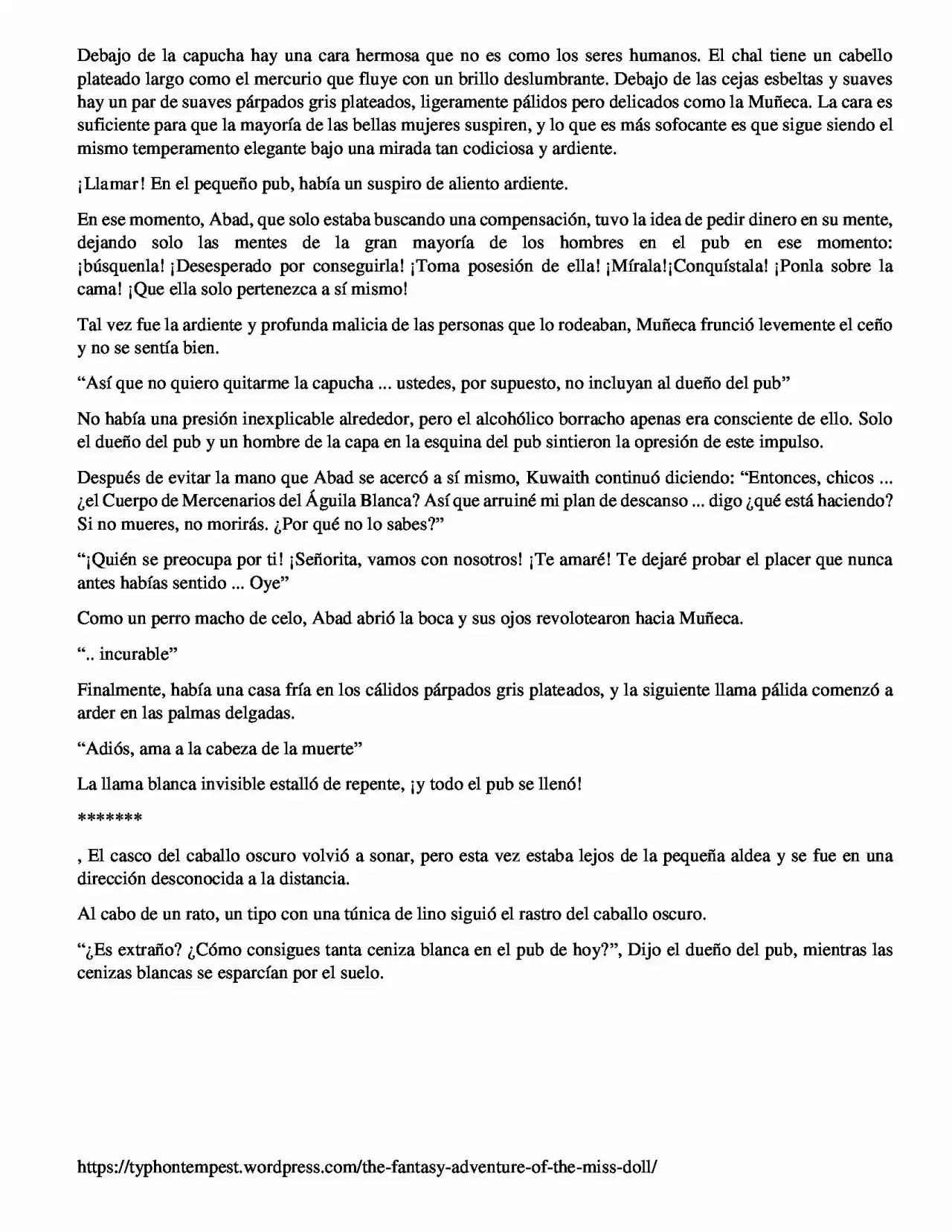 Debajo de la capucha hay una cara hermosa que no es como los seres humanos. El chal tiene un cabello plateado largo como el mercurio que fluye con un brillo deslumbrante. Debajo de las cejas esbeltas y suaves hay un par de suaves párpados gris plateados, ligeramente pálidos pero delicados como la Muñeca. La cara es suficiente para que la mayoría de las bellas mujeres suspiren, y lo que es más sofocante es que sigue siendo el mismo temperamento elegante bajo una mirada tan codiciosa y ardiente.

¡Llamar! En el pequeño pub, había un suspiro de aliento ardiente.

En ese momento, Abad, que solo estaba buscando una compensación, tuvo la idea de pedir dinero en su mente, dejando solo las mentes de la gran mayoría de los hombres en el pub en ese momento: ¡búsquenla! ¡Desesperado por conseguirla! ¡Toma posesión de ella! ¡Mírala!¡Conquístala! ¡Ponla sobre la cama! ¡Que ella solo pertenezca a sí mismo!

Tal vez fue la ardiente y profunda malicia de las personas que lo rodeaban, Muñeca frunció levemente el ceño y no se sentía bien.

"Así que no quiero quitarme la capucha ... ustedes, por supuesto, no incluyan al dueño del pub"

No había una presión inexplicable alrededor, pero el alcohólico borracho apenas era consciente de ello. Solo el dueño del pub y un hombre de la capa en la esquina del pub sintieron la opresión de este impulso.

Después de evitar la mano que Abad se acercó a sí mismo, Kuwaith continuó diciendo: "Entonces, chicos ... ¿el Cuerpo de Mercenarios del Águila Blanca? Así que arruiné mi plan de descanso ... digo ¿qué está haciendo? Si no mueres, no morirás. ¿Por qué no lo sabes?"

"¡Quién se preocupa por ti! ¡Señorita, vamos con nosotros! ¡Te amaré! Te dejaré probar el placer que nunca antes habías sentido ... Oye"

Como un perro macho de celo, Abad abrió la boca y sus ojos revolotearon hacia Muñeca.

".. incurable"

Finalmente, había una casa fría en los cálidos párpados gris plateados, y la siguiente llama pálida comenzó a arder en las palmas delgadas.

"Adiós, ama a la cabeza de la muerte"

La llama blanca invisible estalló de repente, ¡y todo el pub se llenó!

*******

, El casco del caballo oscuro volvió a sonar, pero esta vez estaba lejos de la pequeña aldea y se fue en una dirección desconocida a la distancia.

Al cabo de un rato, un tipo con una túnica de lino siguió el rastro del caballo oscuro.

"¿Es extraño? ¿Cómo consigues tanta ceniza blanca en el pub de hoy?", Dijo el dueño del pub, mientras las cenizas blancas se esparcían por el suelo.

https://typhontempest.wordpress.com/the-fantasy-adventure-of-the-miss-doll/